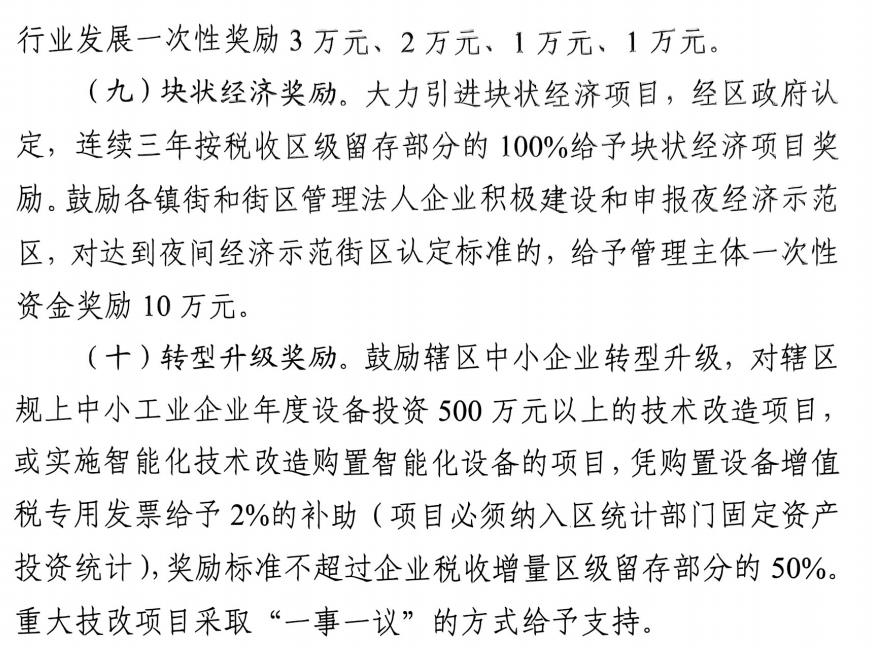 行业发展一次性奖励 3 万元、2 万元、1 万元、1 万元。

（九）块状经济奖励。大力引进块状经济项目，经区政府认定，连续三年按税收区级留存部分的 100%给予块状经济项目奖励。鼓励各镇街和街区管理法人企业积极建设和申报夜经济示范区，对达到夜间经济示范街区认定标准的，给予管理主体一次性资金奖励 10 万元。

（十）转型升级奖励。鼓励辖区中小企业转型升级，对辖区规上中小工业企业年度设备投资 500 万元以上的技术改造项目，或实施智能化技术改造购置智能化设备的项目，凭购置设备增值税专用发票给予 2%的补助（项目必须纳入区统计部门固定资产投资统计），奖励标准不超过企业税收增量区级留存部分的 50%。重大技改项目采取“一事一议”的方式给予支持。